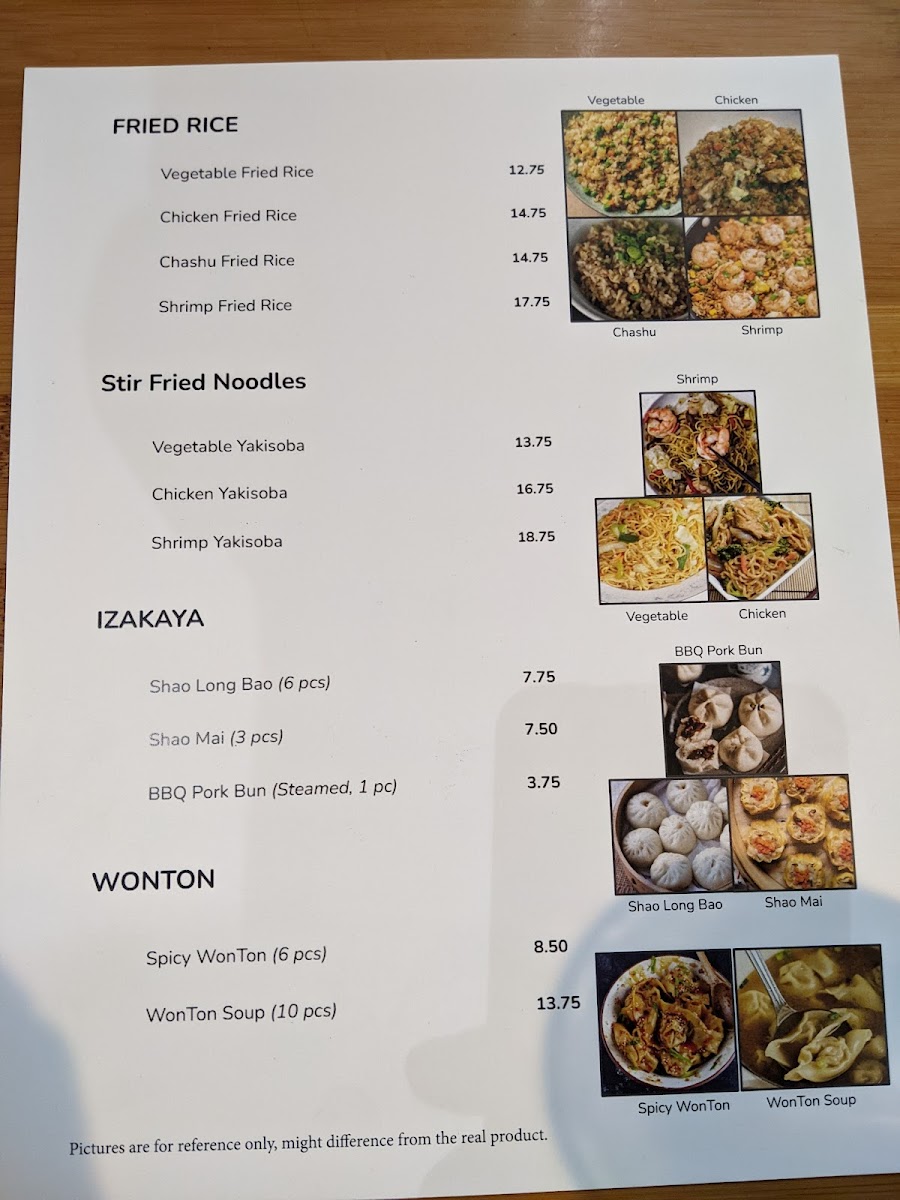 FRIED RICE

Vegetable Fried Rice 12.75

Chicken Fried Rice 14.75

Chashu Fried Rice 14.75

Shrimp Fried Rice 17.75

Vegetable
Chicken
Chashu
Shrimp

Stir Fried Noodles

Vegetable Yakisoba 13.75

Chicken Yakisoba 16.75

Shrimp Yakisoba 18.75

Shrimp
Vegetable
Chicken

IZAKAYA

Shao Long Bao (6 pcs) 7.75

Shao Mai (3 pcs) 7.50

BBQ Pork Bun (Steamed, 1 pc) 3.75

BBQ Pork Bun
Shao Long Bao
Shao Mai

WONTON

Spicy WonTon (6 pcs) 8.50

WonTon Soup (10 pcs) 13.75

Spicy WonTon
WonTon Soup

Pictures are for reference only, might difference from the real product.